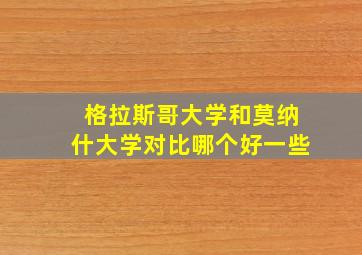 格拉斯哥大学和莫纳什大学对比哪个好一些